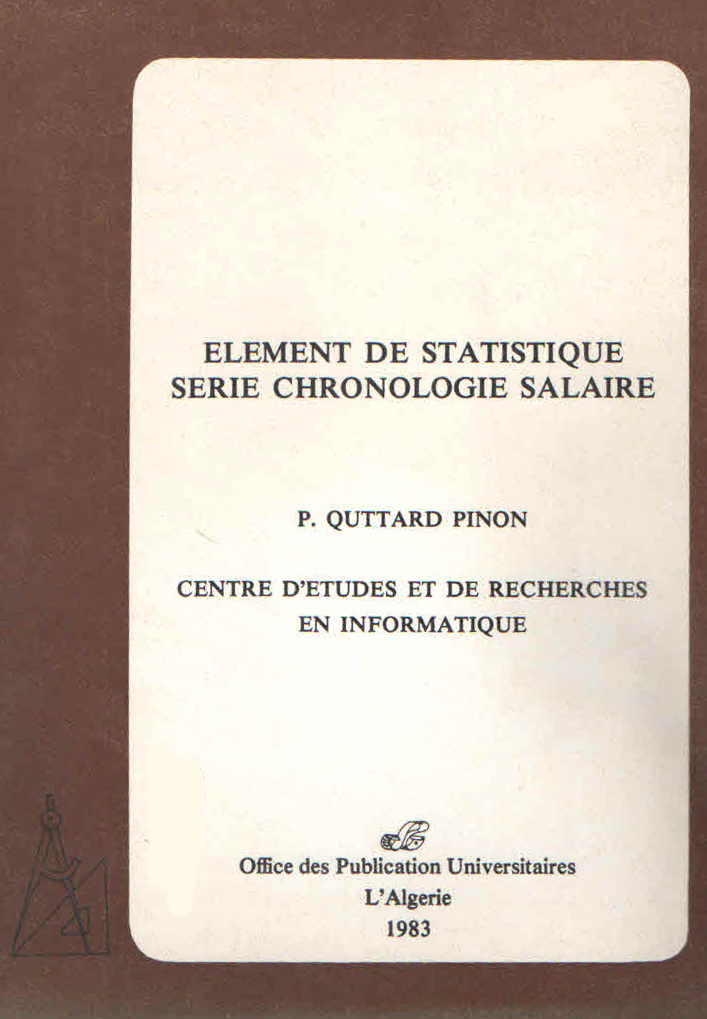 ELEMENT DE STATISTIQUE
SERIE CHRONOLOGIE SALAIRE

P. QUTTARD PINON

CENTRE D'ETUDES ET DE RECHERCHES
EN INFORMATIQUE

Office des Publication Universitaires
L'Algerie
1983